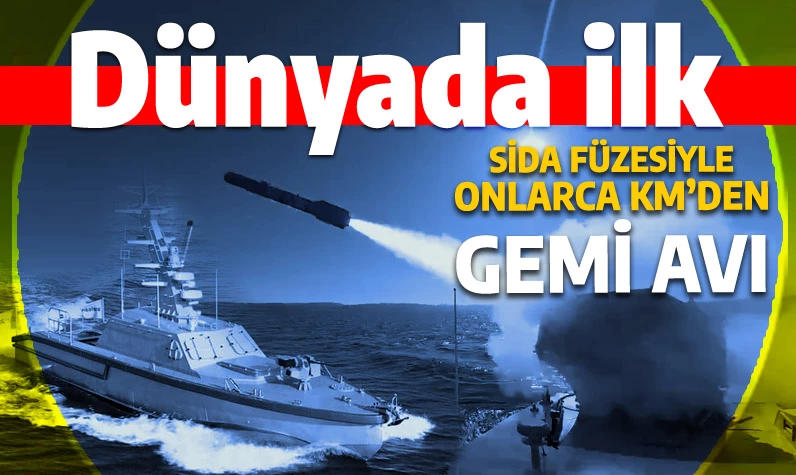 Dünyada ilk

SİDA FÜZESİYLE ONLARCA KM'DEN

GEMİ AVI